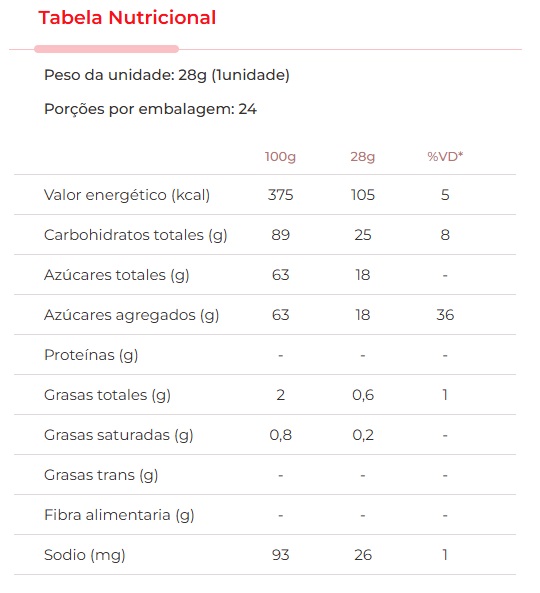 Tabela Nutricional

Peso da unidade: 28g (1unidade)

Porções por embalagem: 24

| | 100g | 28g | %VD* |
|---|---|---|---|
| Valor energético (kcal) | 375 | 105 | 5 |
| Carbohidratos totales (g) | 89 | 25 | 8 |
| Azúcares totales (g) | 63 | 18 | - |
| Azúcares agregados (g) | 63 | 18 | 36 |
| Proteínas (g) | - | - | - |
| Grasas totales (g) | 2 | 0,6 | 1 |
| Grasas saturadas (g) | 0,8 | 0,2 | - |
| Grasas trans (g) | - | - | - |
| Fibra alimentaria (g) | - | - | - |
| Sodio (mg) | 93 | 26 | 1 |